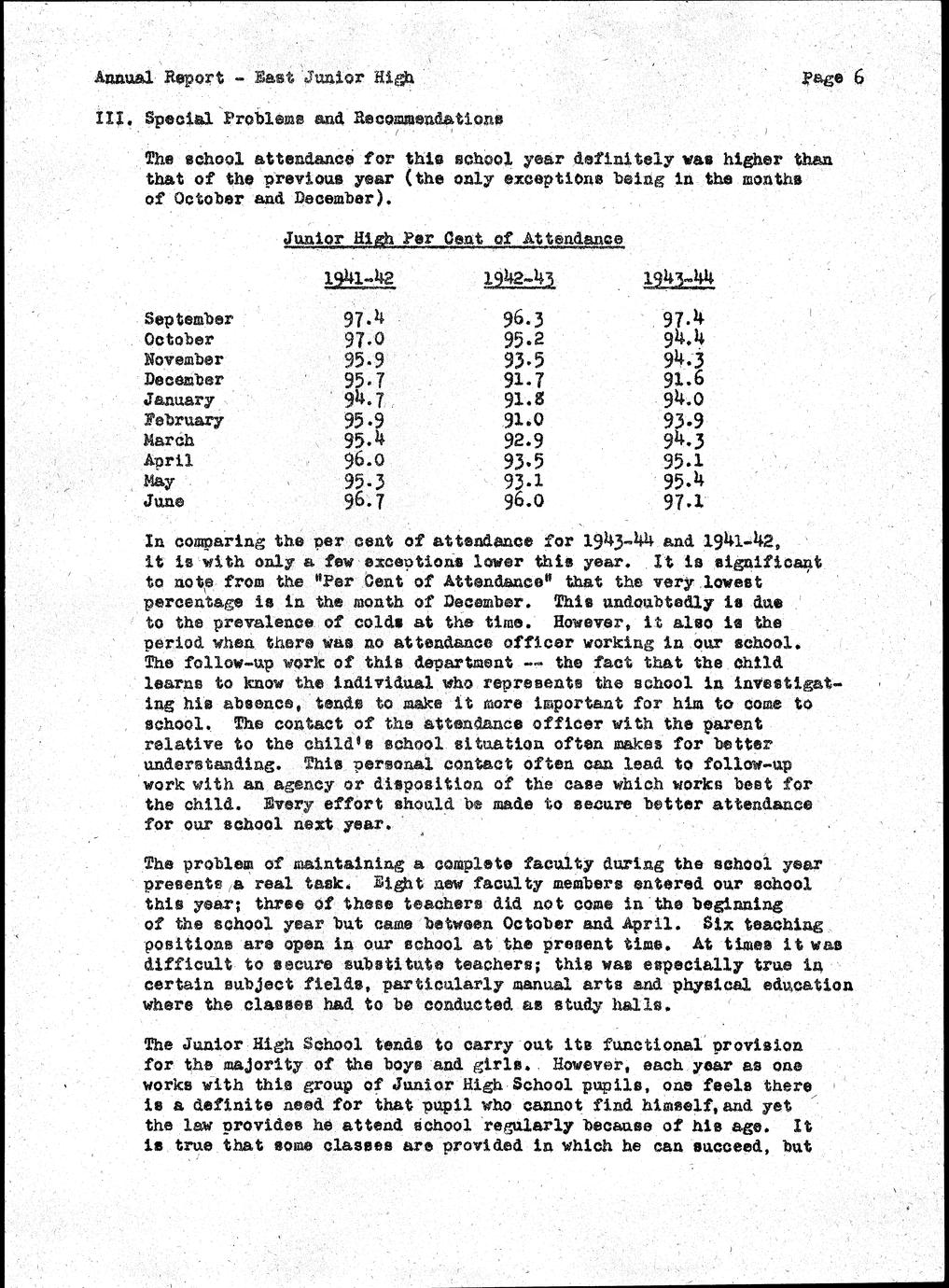 Annual Report - East Junior High Page 6

III. Special Problems and Recommendations

The school attendance for this school year definitely was higher than that of the previous year (the only exceptions being in the months of October and December).

Junior High Per Cent of Attendance

| | 1941-42 | 1942-43 | 1943-44 |
|---|---|---|---|
| September | 97.4 | 96.3 | 97.4 |
| October | 97.0 | 95.2 | 94.4 |
| November | 95.9 | 93.5 | 94.3 |
| December | 95.7 | 91.7 | 91.6 |
| January | 94.7 | 91.8 | 94.0 |
| February | 95.9 | 91.0 | 93.9 |
| March | 95.4 | 92.9 | 94.3 |
| April | 96.0 | 93.5 | 95.1 |
| May | 95.3 | 93.1 | 95.4 |
| June | 96.7 | 96.0 | 97.1 |

In comparing the per cent of attendance for 1943-44 and 1941-42, it is with only a few exceptions lower this year. It is significant to note from the "Per Cent of Attendance" that the very lowest percentage is in the month of December. This undoubtedly is due to the prevalence of colds at the time. However, it also is the period when there was no attendance officer working in our school. The follow-up work of this department -- the fact that the child learns to know the individual who represents the school in investigating his absence, tends to make it more important for him to come to school. The contact of the attendance officer with the parent relative to the child's school situation often makes for better understanding. This personal contact often can lead to follow-up work with an agency or disposition of the case which works best for the child. Every effort should be made to secure better attendance for our school next year.

The problem of maintaining a complete faculty during the school year presents a real task. Eight new faculty members entered our school this year; three of these teachers did not come in the beginning of the school year but came between October and April. Six teaching positions are open in our school at the present time. At times it was difficult to secure substitute teachers; this was especially true in certain subject fields, particularly manual arts and physical education where the classes had to be conducted as study halls.

The Junior High School tends to carry out its functional provision for the majority of the boys and girls. However, each year as one works with this group of Junior High School pupils, one feels there is a definite need for that pupil who cannot find himself, and yet the law provides he attend school regularly because of his age. It is true that some classes are provided in which he can succeed, but